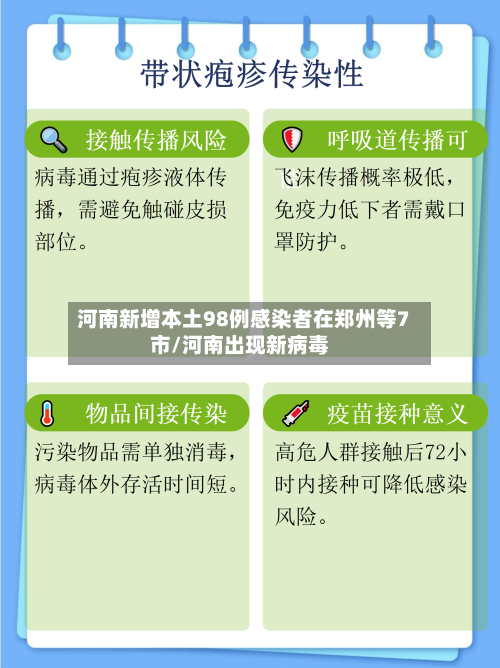 带状疱疹传染性

接触传播风险

病毒通过疱疹液体传播，需避免触碰皮损部位。

呼吸道传播可

飞沫传播概率极低，免疫力低下者需戴口罩防护。

河南新增本土98例感染者在郑州等7市/河南出现新病毒

物品间接传染

污染物品需单独消毒，病毒体外存活时间短。

疫苗接种意义

高危人群接触后72小时内接种可降低感染风险。